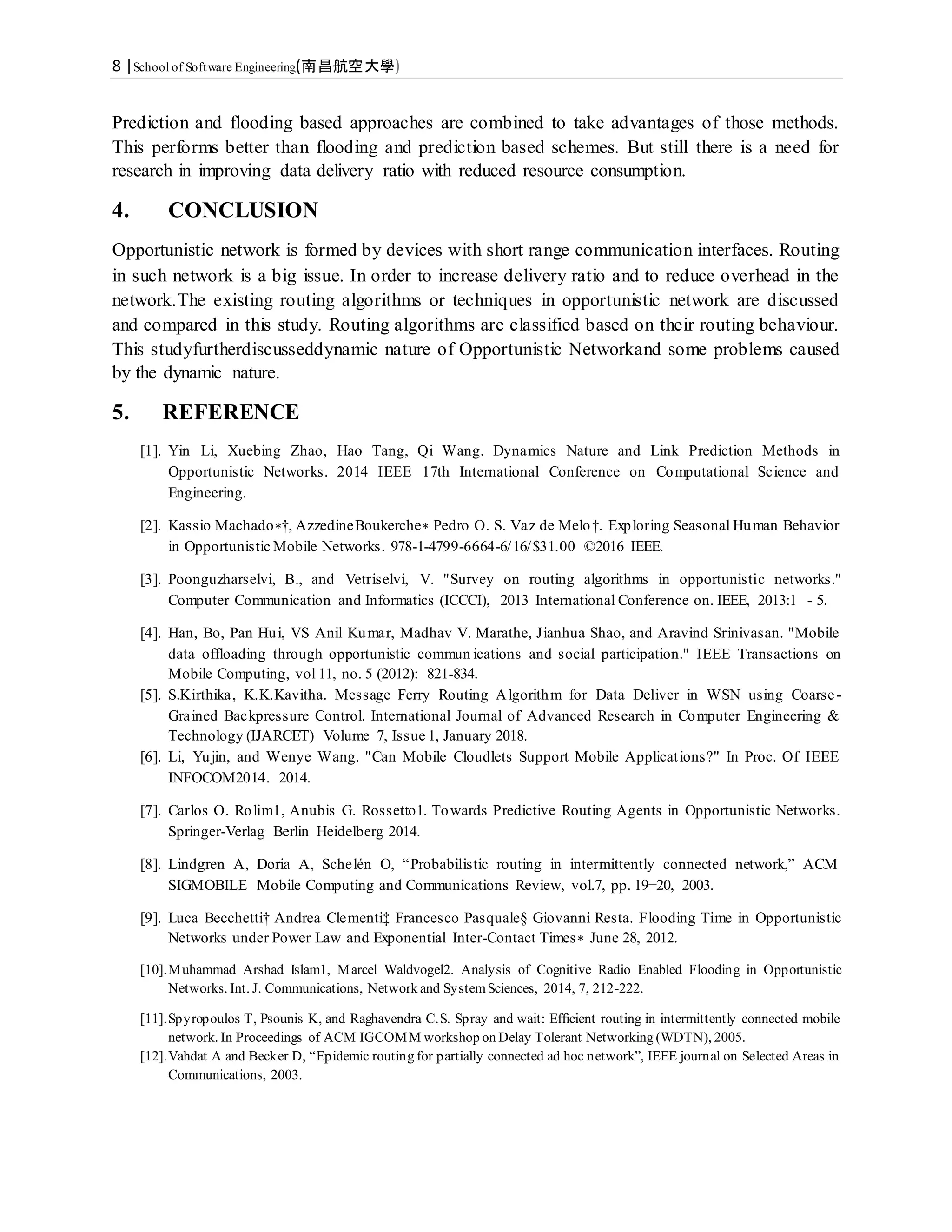 8 | School of Software Engineering(南昌航空大學)

Prediction and flooding based approaches are combined to take advantages of those methods. This performs better than flooding and prediction based schemes. But still there is a need for research in improving data delivery ratio with reduced resource consumption.

4. CONCLUSION

Opportunistic network is formed by devices with short range communication interfaces. Routing in such network is a big issue. In order to increase delivery ratio and to reduce overhead in the network.The existing routing algorithms or techniques in opportunistic network are discussed and compared in this study. Routing algorithms are classified based on their routing behaviour. This studyfurtherdiscusseddynamic nature of Opportunistic Networkand some problems caused by the dynamic nature.

5. REFERENCE

[1]. Yin Li, Xuebing Zhao, Hao Tang, Qi Wang. Dynamics Nature and Link Prediction Methods in Opportunistic Networks. 2014 IEEE 17th International Conference on Computational Science and Engineering.

[2]. Kassio Machado∗†, AzzedineBoukerche∗ Pedro O. S. Vaz de Melo†. Exploring Seasonal Human Behavior in Opportunistic Mobile Networks. 978-1-4799-6664-6/16/$31.00 ©2016 IEEE.

[3]. Poonguzharselvi, B., and Vetriselvi, V. "Survey on routing algorithms in opportunistic networks." Computer Communication and Informatics (ICCCI), 2013 International Conference on. IEEE, 2013:1 - 5.

[4]. Han, Bo, Pan Hui, VS Anil Kumar, Madhav V. Marathe, Jianhua Shao, and Aravind Srinivasan. "Mobile data offloading through opportunistic communications and social participation." IEEE Transactions on Mobile Computing, vol 11, no. 5 (2012): 821-834.

[5]. S.Kirthika, K.K.Kavitha. Message Ferry Routing Algorithm for Data Deliver in WSN using Coarse-Grained Backpressure Control. International Journal of Advanced Research in Computer Engineering & Technology (IJARCET) Volume 7, Issue 1, January 2018.

[6]. Li, Yujin, and Wenye Wang. "Can Mobile Cloudlets Support Mobile Applications?" In Proc. Of IEEE INFOCOM2014. 2014.

[7]. Carlos O. Rolim1, Anubis G. Rossetto1. Towards Predictive Routing Agents in Opportunistic Networks. Springer-Verlag Berlin Heidelberg 2014.

[8]. Lindgren A, Doria A, Schelén O, “Probabilistic routing in intermittently connected network,” ACM SIGMOBILE Mobile Computing and Communications Review, vol.7, pp. 19–20, 2003.

[9]. Luca Becchetti† Andrea Clementi‡ Francesco Pasquale§ Giovanni Resta. Flooding Time in Opportunistic Networks under Power Law and Exponential Inter-Contact Times∗ June 28, 2012.

[10]. Muhammad Arshad Islam1, Marcel Waldvogel2. Analysis of Cognitive Radio Enabled Flooding in Opportunistic Networks. Int. J. Communications, Network and System Sciences, 2014, 7, 212-222.

[11]. Spyropoulos T, Psounis K, and Raghavendra C.S. Spray and wait: Efficient routing in intermittently connected mobile network. In Proceedings of ACM IGCOMM workshop on Delay Tolerant Networking (WDTN), 2005.

[12]. Vahdat A and Becker D, “Epidemic routing for partially connected ad hoc network”, IEEE journal on Selected Areas in Communications, 2003.